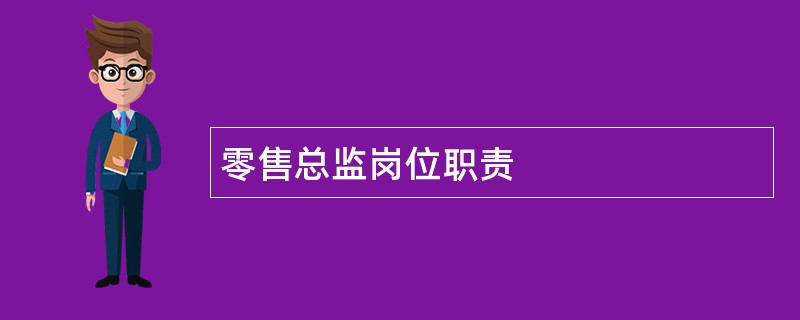 零售总监岗位职责